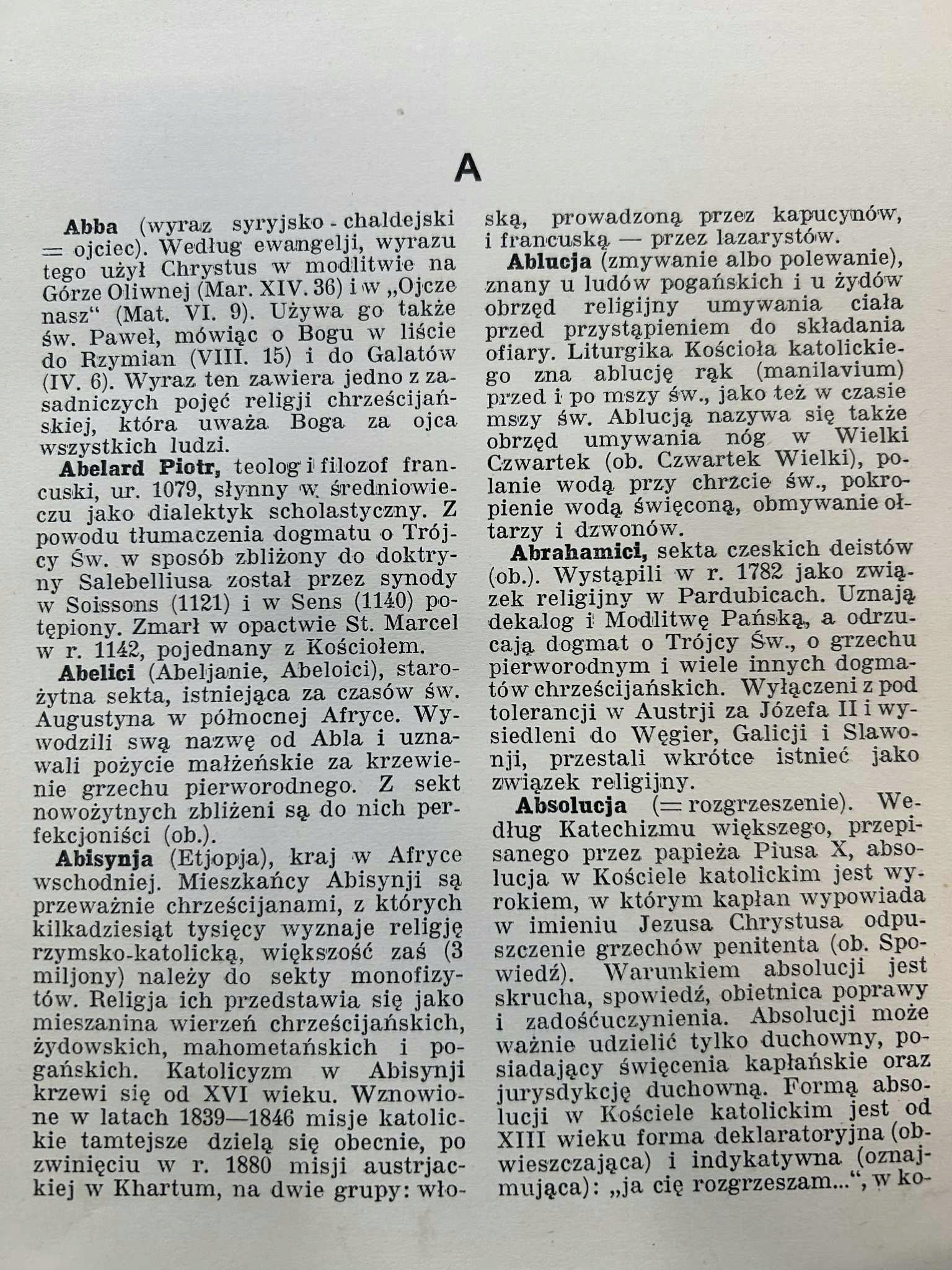 A

Abba (wyraz syryjsko - chaldejski = ojciec). Według ewangelji, wyrazu tego użył Chrystus w modlitwie na Górze Oliwnej (Mar. XIV. 36) i w „Ojcze nasz“ (Mat. VI. 9). Używa go także św. Paweł, mówiąc o Bogu w liście do Rzymian (VIII. 15) i do Galatów (IV. 6). Wyraz ten zawiera jedno z zasadniczych pojęć religji chrześcijańskiej, która uważa Boga za ojca wszystkich ludzi.

Abelard Piotr, teolog i filozof francuski, ur. 1079, słynny w średniowieczu jako dialektyk scholastyczny. Z powodu tłumaczenia dogmatu o Trójcy Św. w sposób zbliżony do doktryny Salebelliusa został przez synody w Soissons (1121) i w Sens (1140) potępiony. Zmarł w opactwie St. Marcel w r. 1142, pojednany z Kościołem.

Abelici (Abeljanie, Abeloici), starożytna sekta, istniejąca za czasów św. Augustyna w północnej Afryce. Wywodzili swą nazwę od Abla i uznawali pożycie małżeńskie za krzewienie grzechu pierworodnego. Z sekt nowożytnych zbliżeni są do nich perfekcjoniści (ob.).

Abisynja (Etjopja), kraj w Afryce wschodniej. Mieszkańcy Abisynji są przeważnie chrześcijanami, z których kilkadziesiąt tysięcy wyznaje religję rzymsko-katolicką, większość zaś (3 miljony) należy do sekty monofizytów. Religja ich przedstawia się jako mieszanina wierzeń chrześcijańskich, żydowskich, mahometańskich i pogańskich. Katolicyzm w Abisynji krzewi się od XVI wieku. Wznowione w latach 1839—1846 misje katolickie tamtejsze dzielą się obecnie, po zwinięciu w r. 1880 misji austrjackiej w Khartum, na dwie grupy: włoską, prowadzoną przez kapucynów, i francuską — przez lazarystów.

Ablucja (zmywanie albo polewanie), znany u ludów pogańskich i u żydów obrzęd religijny umywania ciała przed przystąpieniem do składania ofiary. Liturgika Kościoła katolickiego zna ablucję rąk (manilavium) przed i po mszy św., jako też w czasie mszy św. Ablucją nazywa się także obrzęd umywania nóg w Wielki Czwartek (ob. Czwartek Wielki), polanie wodą przy chrzcie św., pokropienie wodą święconą, obmywanie ołtarzy i dzwonów.

Abrahamici, sekta czeskich deistów (ob.). Wystąpili w r. 1782 jako związek religijny w Pardubicach. Uznają dekalog i Modlitwę Pańską, a odrzucają dogmat o Trójcy Św., o grzechu pierworodnym i wiele innych dogmatów chrześcijańskich. Wyłączeni z pod tolerancji w Austrji za Józefa II i wysiedleni do Węgier, Galicji i Slawonji, przestali wkrótce istnieć jako związek religijny.

Absolucja (= rozgrzeszenie). Według Katechizmu większego, przepisanego przez papieża Piusa X, absolucja w Kościele katolickim jest wyrokiem, w którym kapłan wypowiada w imieniu Jezusa Chrystusa odpuszczenie grzechów penitenta (ob. Spowiedź). Warunkiem absolucji jest skrucha, spowiedź, obietnica poprawy i zadośćuczynienia. Absolucji może ważnie udzielić tylko duchowny, posiadający święcenia kapłańskie oraz jurysdykcję duchowną. Formą absolucji w Kościele katolickim jest od XIII wieku forma deklaratoryjna (obwieszczająca) i indykatywna (oznajmująca): „ja cię rozgrzeszam...“, w ko-